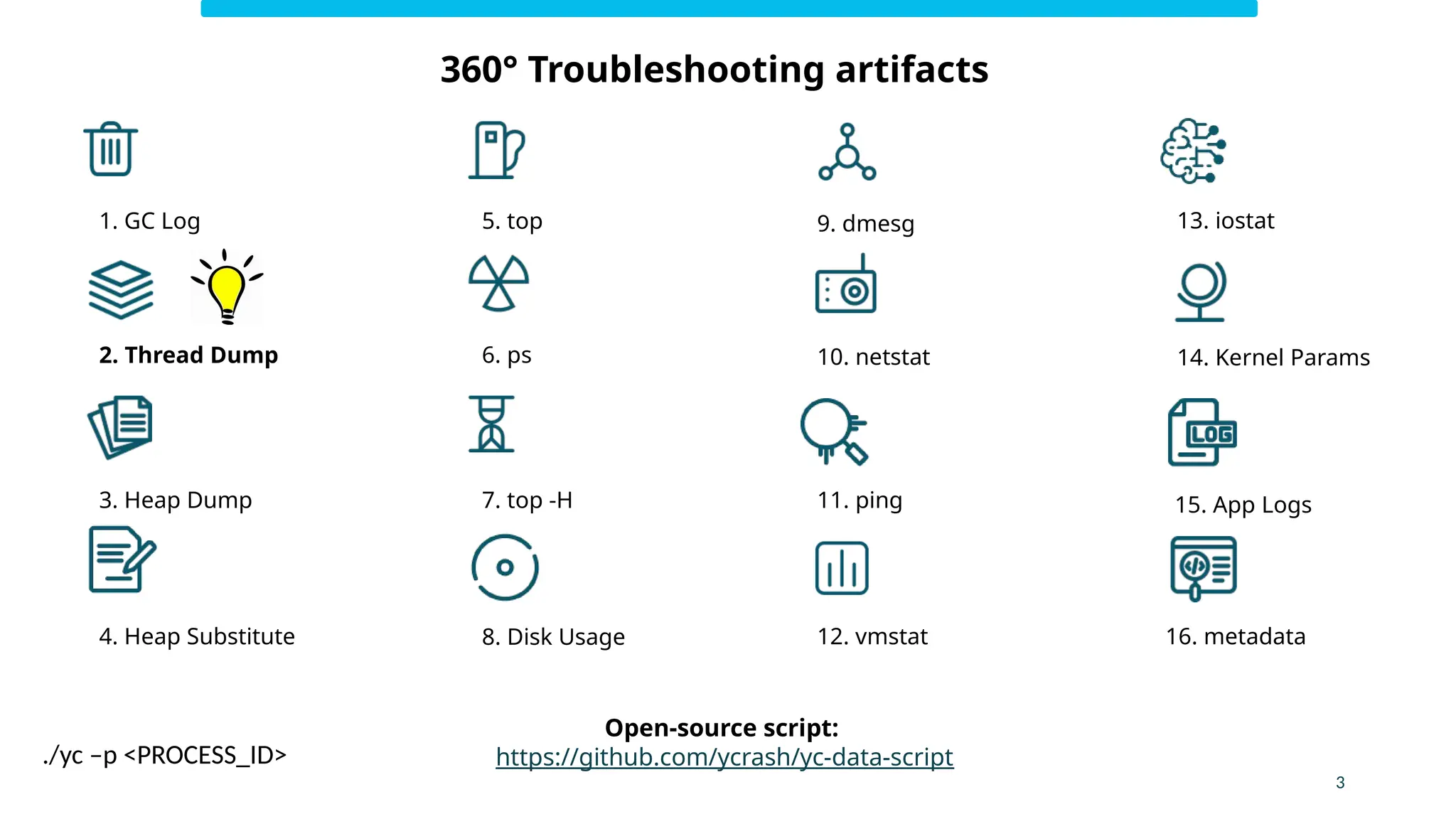 360° Troubleshooting artifacts

1. GC Log

2. Thread Dump

3. Heap Dump

4. Heap Substitute

5. top

6. ps

7. top -H

8. Disk Usage

9. dmesg

10. netstat

11. ping

12. vmstat

13. iostat

14. Kernel Params

LOG

15. App Logs

16. metadata

./yc –p <PROCESS_ID>

Open-source script:
https://github.com/ycrash/yc-data-script

3